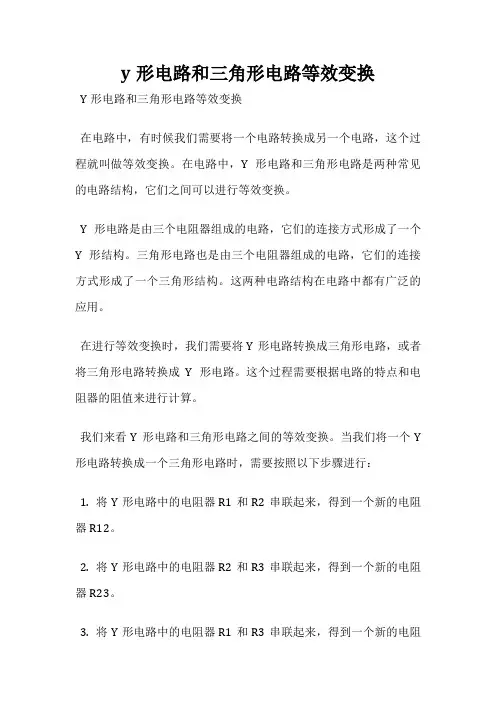 y 形电路和三角形电路等效变换

Y 形电路和三角形电路等效变换

在电路中，有时候我们需要将一个电路转换成另一个电路，这个过程就叫做等效变换。在电路中，Y 形电路和三角形电路是两种常见的电路结构，它们之间可以进行等效变换。

Y 形电路是由三个电阻器组成的电路，它们的连接方式形成了一个 Y 形结构。三角形电路也是由三个电阻器组成的电路，它们的连接方式形成了一个三角形结构。这两种电路结构在电路中都有广泛的应用。

在进行等效变换时，我们需要将 Y 形电路转换成三角形电路，或者将三角形电路转换成 Y 形电路。这个过程需要根据电路的特点和电阻器的阻值来进行计算。

我们来看 Y 形电路和三角形电路之间的等效变换。当我们将一个 Y 形电路转换成一个三角形电路时，需要按照以下步骤进行：

1. 将 Y 形电路中的电阻器 R1 和 R2 串联起来，得到一个新的电阻器 R12。

2. 将 Y 形电路中的电阻器 R2 和 R3 串联起来，得到一个新的电阻器 R23。

3. 将 Y 形电路中的电阻器 R1 和 R3 串联起来，得到一个新的电阻